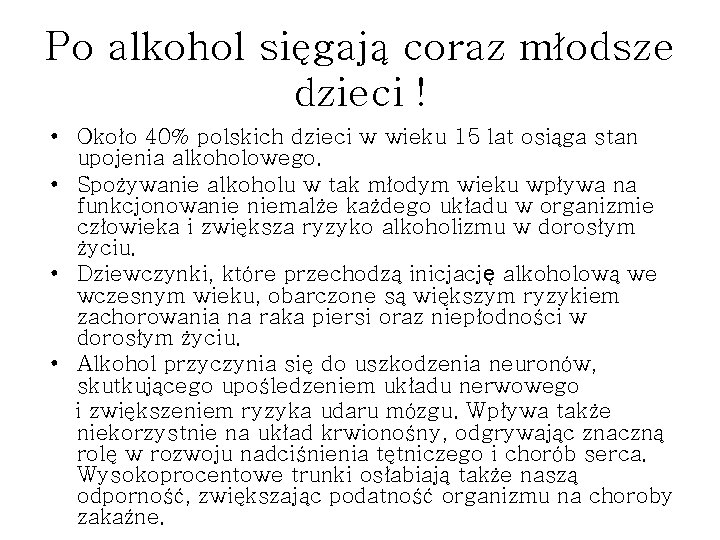 Po alkohol sięgają coraz młodsze dzieci !

• Około 40% polskich dzieci w wieku 15 lat osiąga stan upojenia alkoholowego.
• Spożywanie alkoholu w tak młodym wieku wpływa na funkcjonowanie niemalże każdego układu w organizmie człowieka i zwiększa ryzyko alkoholizmu w dorosłym życiu.
• Dziewczynki, które przechodzą inicjację alkoholową we wczesnym wieku, obarczone są większym ryzykiem zachorowania na raka piersi oraz niepłodności w dorosłym życiu.
• Alkohol przyczynia się do uszkodzenia neuronów, skutkującego upośledzeniem układu nerwowego i zwiększeniem ryzyka udaru mózgu. Wpływa także niekorzystnie na układ krwionośny, odgrywając znaczną rolę w rozwoju nadciśnienia tętniczego i chorób serca. Wysokoprocentowe trunki osłabiają także naszą odporność, zwiększając podatność organizmu na choroby zakaźne.